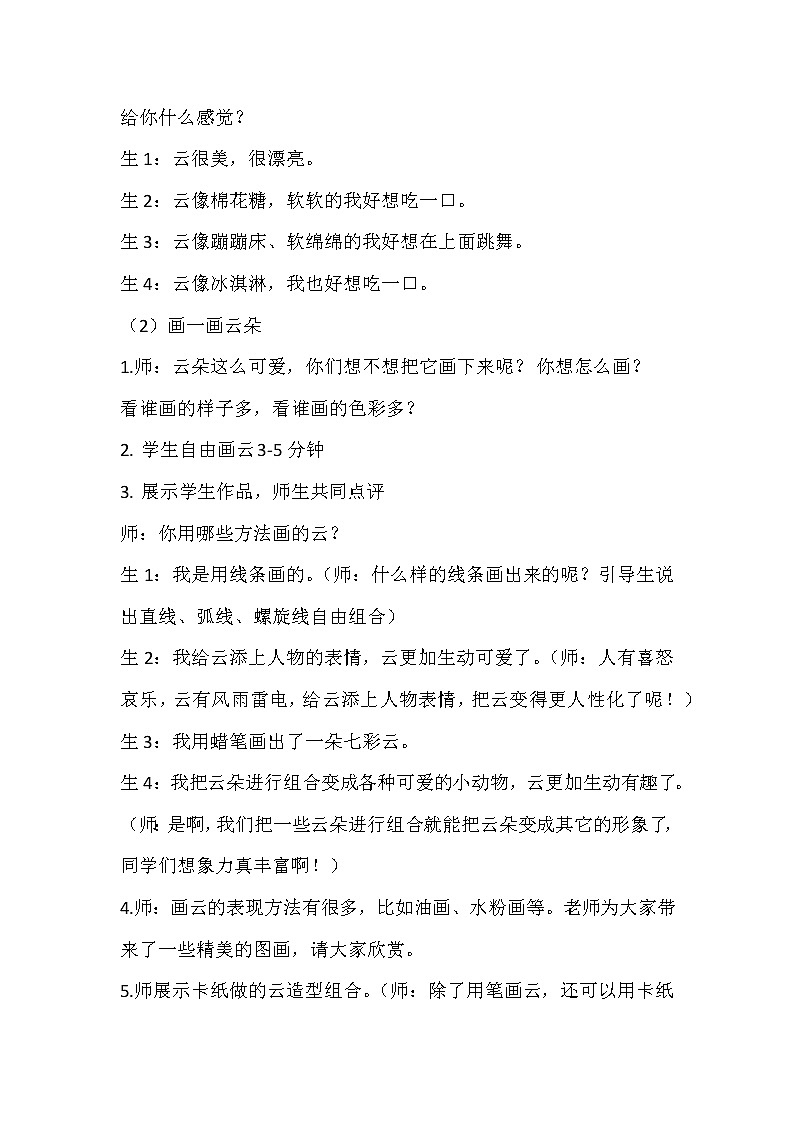 给你什么感觉？

生 1：云很美，很漂亮。

生 2：云像棉花糖，软软的我好想吃一口。

生 3：云像蹦蹦床、软绵绵的我好想在上面跳舞。

生 4：云像冰淇淋，我也好想吃一口。

（2）画一画云朵

1.师：云朵这么可爱，你们想不想把它画下来呢？你想怎么画？看谁画的样子多，看谁画的色彩多？

2. 学生自由画云 3-5 分钟

3. 展示学生作品，师生共同点评

师：你用哪些方法画的云？

生 1：我是用线条画的。（师：什么样的线条画出来的呢？引导生说出直线、弧线、螺旋线自由组合）

生 2：我给云添上人物的表情，云更加生动可爱了。（师：人有喜怒哀乐，云有风雨雷电，给云添上人物表情，把云变得更人性化了呢！）

生 3：我用蜡笔画出了一朵七彩云。

生 4：我把云朵进行组合变成各种可爱的小动物，云更加生动有趣了。（师：是啊，我们把一些云朵进行组合就能把云朵变成其它的形象了，同学们想象力真丰富啊！）

4.师：画云的表现方法有很多，比如油画、水粉画等。老师为大家带来了一些精美的图画，请大家欣赏。

5.师展示卡纸做的云造型组合。（师：除了用笔画云，还可以用卡纸